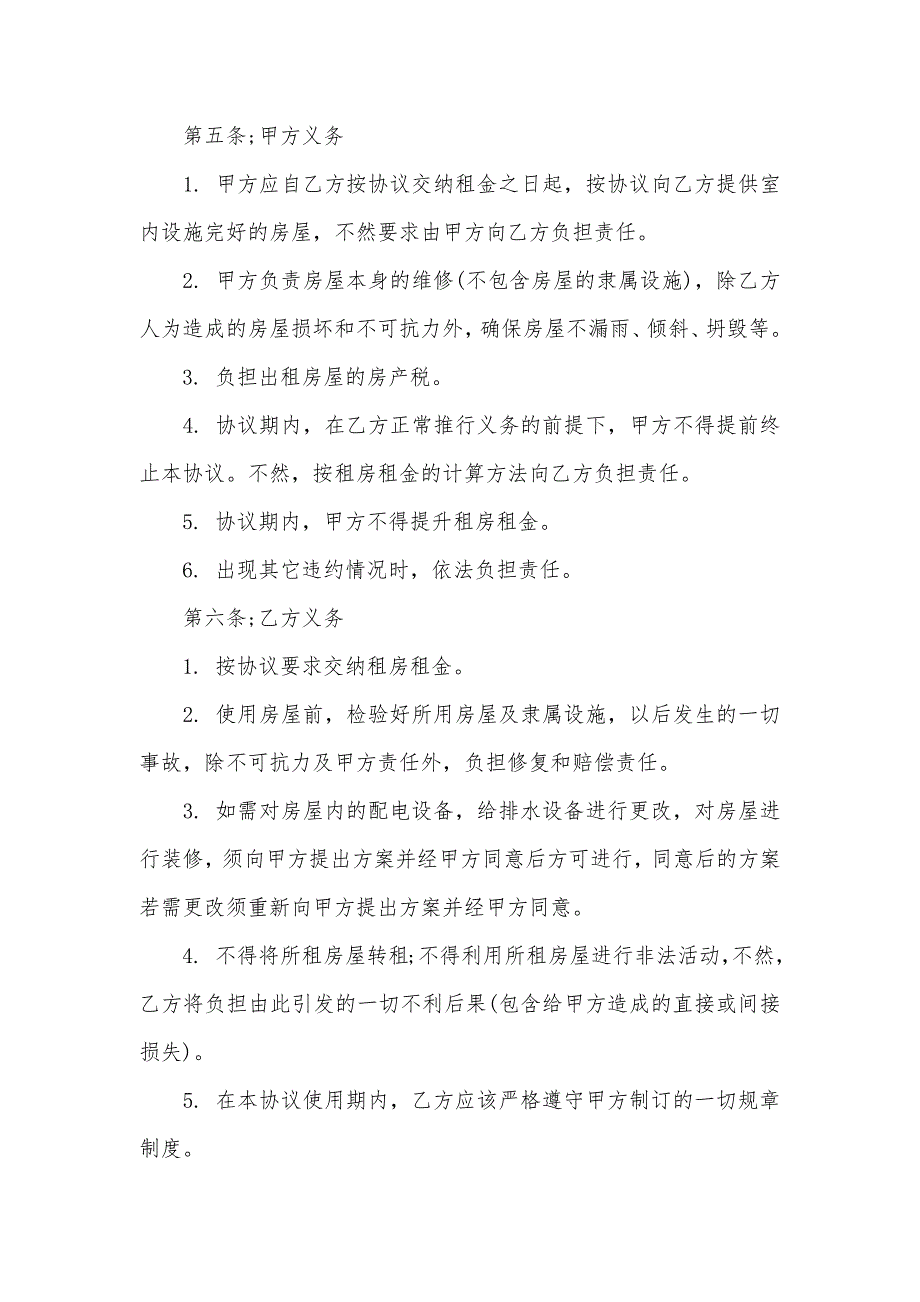 第五条;甲方义务

1. 甲方应自乙方按协议交纳租金之日起，按协议向乙方提供室内设施完好的房屋，不然要求由甲方向乙方负担责任。

2. 甲方负责房屋本身的维修(不包含房屋的隶属设施)，除乙方人为造成的房屋损坏和不可抗力外，确保房屋不漏雨、倾斜、坍毁等。

3. 负担出租房屋的房产税。

4. 协议期内，在乙方正常推行义务的前提下，甲方不得提前终止本协议。不然，按租房租金的计算方法向乙方负担责任。

5. 协议期内，甲方不得提升租房租金。

6. 出现其它违约情况时，依法负担责任。

第六条;乙方义务

1. 按协议要求交纳租房租金。

2. 使用房屋前，检验好所用房屋及隶属设施，以后发生的一切事故，除不可抗力及甲方责任外，负担修复和赔偿责任。

3. 如需对房屋内的配电设备，给排水设备进行更改，对房屋进行装修，须向甲方提出方案并经甲方同意后方可进行，同意后的方案若需更改须重新向甲方提出方案并经甲方同意。

4. 不得将所租房屋转租;不得利用所租房屋进行非法活动，不然，乙方将负担由此引发的一切不利后果(包含给甲方造成的直接或间接损失)。

5. 在本协议使用期内，乙方应该严格遵守甲方制订的一切规章制度。